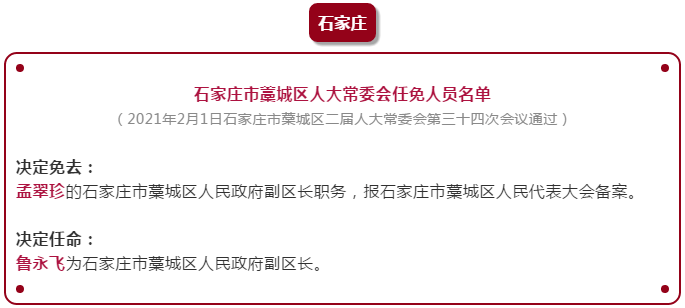 石家庄

石家庄市藁城区人大常委会任免人员名单

（2021年2月1日石家庄市藁城区二届人大常委会第三十四次会议通过）

决定免去：
孟翠珍的石家庄市藁城区人民政府副区长职务，报石家庄市藁城区人民代表大会备案。

决定任命：
鲁永飞为石家庄市藁城区人民政府副区长。